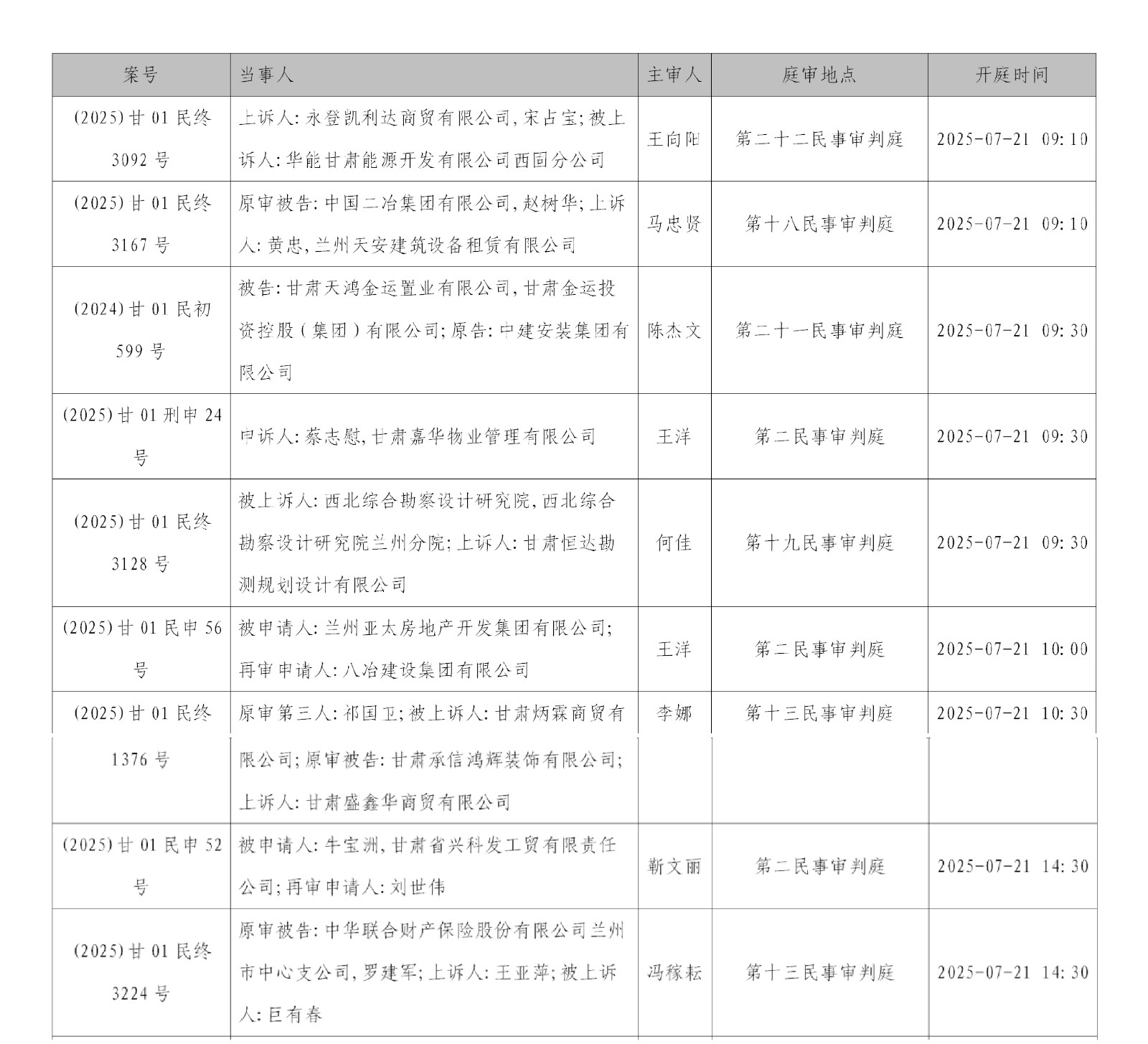 | 案号 | 当事人 | 主审人 | 庭审地点 | 开庭时间 |
|---|---|---|---|---|
| (2025)甘01民终3092号 | 上诉人:永登凯利达商贸有限公司,宋占宝;被上诉人:华能甘肃能源开发有限公司西固分公司 | 王向阳 | 第二十二民事审判庭 | 2025-07-21 09:10 |
| (2025)甘01民终3167号 | 原审被告:中国二冶集团有限公司,赵树华;上诉人:黄忠,兰州天安建筑设备租赁有限公司 | 马忠贤 | 第十八民事审判庭 | 2025-07-21 09:10 |
| (2024)甘01民初599号 | 被告:甘肃天鸿金运置业有限公司,甘肃金运投资控股(集团)有限公司;原告:中建安装集团有限公司 | 陈杰文 | 第二十一民事审判庭 | 2025-07-21 09:30 |
| (2025)甘01刑申24号 | 申诉人:蔡志慰,甘肃嘉华物业管理有限公司 | 王洋 | 第二民事审判庭 | 2025-07-21 09:30 |
| (2025)甘01民终3128号 | 被上诉人:西北综合勘察设计研究院,西北综合勘察设计研究院兰州分院;上诉人:甘肃恒达勘测规划设计有限公司 | 何佳 | 第十九民事审判庭 | 2025-07-21 09:30 |
| (2025)甘01民申56号 | 被申请人:兰州亚太房地产开发集团有限公司;再审申请人:八冶建设集团有限公司 | 王洋 | 第二民事审判庭 | 2025-07-21 10:00 |
| (2025)甘01民终1376号 | 原审第三人:祁国卫;被上诉人:甘肃炳霖商贸有限公司;原审被告:甘肃承信鸿辉装饰有限公司;上诉人:甘肃盛鑫华商贸有限公司 | 李娜 | 第十三民事审判庭 | 2025-07-21 10:30 |
| (2025)甘01民申52号 | 被申请人:牛宝洲,甘肃省兴科发工贸有限责任公司;再审申请人:刘世伟 | 靳文丽 | 第二民事审判庭 | 2025-07-21 14:30 |
| (2025)甘01民终3224号 | 原审被告:中华联合财产保险股份有限公司兰州市中心支公司,罗建军;上诉人:王亚萍;被上诉人:巨有春 | 冯稼耘 | 第十三民事审判庭 | 2025-07-21 14:30 |